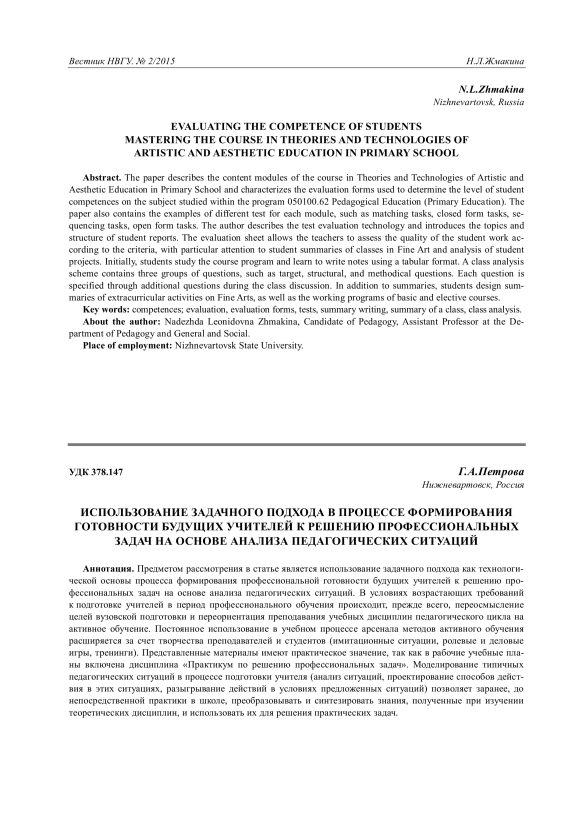 Вестник НВГУ. № 2/2015

Н.Л.Жмакина

N.L.Zhmakina
Nizhnevartovsk, Russia

EVALUATING THE COMPETENCE OF STUDENTS MASTERING THE COURSE IN THEORIES AND TECHNOLOGIES OF ARTISTIC AND AESTHETIC EDUCATION IN PRIMARY SCHOOL

Abstract. The paper describes the content modules of the course in Theories and Technologies of Artistic and Aesthetic Education in Primary School and characterizes the evaluation forms used to determine the level of student competences on the subject studied within the program 050100.62 Pedagogical Education (Primary Education). The paper also contains the examples of different test for each module, such as matching tasks, closed form tasks, sequencing tasks, open form tasks. The author describes the test evaluation technology and introduces the topics and structure of student reports. The evaluation sheet allows the teachers to assess the quality of the student work according to the criteria, with particular attention to student summaries of classes in Fine Art and analysis of student projects. Initially, students study the course program and learn to write notes using a tabular format. A class analysis scheme contains three groups of questions, such as target, structural, and methodical questions. Each question is specified through additional questions during the class discussion. In addition to summaries, students design summaries of extracurricular activities on Fine Arts, as well as the working programs of basic and elective courses.

Key words: competences; evaluation, evaluation forms, tests, summary writing, summary of a class, class analysis.

About the author: Nadezhda Leonidovna Zhmakina, Candidate of Pedagogy, Assistant Professor at the Department of Pedagogy and General and Social.

Place of employment: Nizhnevartovsk State University.

УДК 378.147

Г.А.Петрова
Нижневартовск, Россия

ИСПОЛЬЗОВАНИЕ ЗАДАЧНОГО ПОДХОДА В ПРОЦЕССЕ ФОРМИРОВАНИЯ ГОТОВНОСТИ БУДУЩИХ УЧИТЕЛЕЙ К РЕШЕНИЮ ПРОФЕССИОНАЛЬНЫХ ЗАДАЧ НА ОСНОВЕ АНАЛИЗА ПЕДАГОГИЧЕСКИХ СИТУАЦИЙ

Аннотация. Предметом рассмотрения в статье является использование задачного подхода как технологической основы процесса формирования профессиональной готовности будущих учителей к решению профессиональных задач на основе анализа педагогических ситуаций. В условиях возрастающих требований к подготовке учителей в период профессионального обучения происходит, прежде всего, переосмысление целей вузовской подготовки и переориентация преподавания учебных дисциплин педагогического цикла на активное обучение. Постоянное использование в учебном процессе арсенала методов активного обучения расширяется за счет творчества преподавателей и студентов (имитационные ситуации, ролевые и деловые игры, тренинги). Представленные материалы имеют практическое значение, так как в рабочие учебные планы включена дисциплина «Практикум по решению профессиональных задач». Моделирование типичных педагогических ситуаций в процессе подготовки учителя (анализ ситуаций, проектирование способов действия в этих ситуациях, разыгрывание действий в условиях предложенных ситуаций) позволяет заранее, до непосредственной практики в школе, преобразовывать и синтезировать знания, полученные при изучении теоретических дисциплин, и использовать их для решения практических задач.